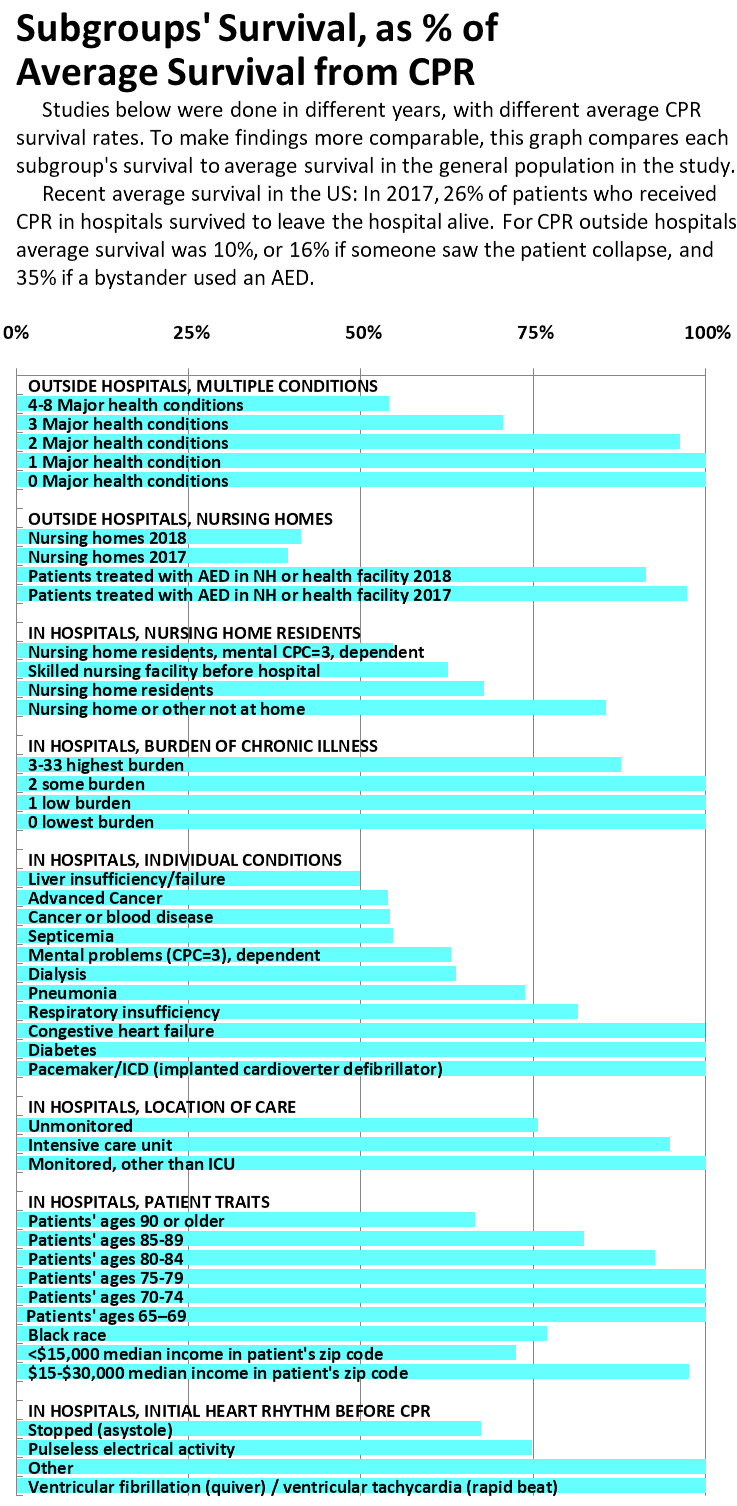 Subgroups' Survival, as % of Average Survival from CPR

Studies below were done in different years, with different average CPR survival rates. To make findings more comparable, this graph compares each subgroup's survival to average survival in the general population in the study.

Recent average survival in the US: In 2017, 26% of patients who received CPR in hospitals survived to leave the hospital alive. For CPR outside hospitals average survival was 10%, or 16% if someone saw the patient collapse, and 35% if a bystander used an AED.

0% 25% 50% 75% 100%

OUTSIDE HOSPITALS, MULTIPLE CONDITIONS
4-8 Major health conditions
3 Major health conditions
2 Major health conditions
1 Major health condition
0 Major health conditions

OUTSIDE HOSPITALS, NURSING HOMES
Nursing homes 2018
Nursing homes 2017
Patients treated with AED in NH or health facility 2018
Patients treated with AED in NH or health facility 2017

IN HOSPITALS, NURSING HOME RESIDENTS
Nursing home residents, mental CPC=3, dependent
Skilled nursing facility before hospital
Nursing home residents
Nursing home or other not at home

IN HOSPITALS, BURDEN OF CHRONIC ILLNESS
3-33 highest burden
2 some burden
1 low burden
0 lowest burden

IN HOSPITALS, INDIVIDUAL CONDITIONS
Liver insufficiency/failure
Advanced Cancer
Cancer or blood disease
Septicemia
Mental problems (CPC=3), dependent
Dialysis
Pneumonia
Respiratory insufficiency
Congestive heart failure
Diabetes
Pacemaker/ICD (implanted cardioverter defibrillator)

IN HOSPITALS, LOCATION OF CARE
Unmonitored
Intensive care unit
Monitored, other than ICU

IN HOSPITALS, PATIENT TRAITS
Patients' ages 90 or older
Patients' ages 85-89
Patients' ages 80-84
Patients' ages 75-79
Patients' ages 70-74
Patients' ages 65–69
Black race
<$15,000 median income in patient's zip code
$15-$30,000 median income in patient's zip code

IN HOSPITALS, INITIAL HEART RHYTHM BEFORE CPR
Stopped (asystole)
Pulseless electrical activity
Other
Ventricular fibrillation (quiver) / ventricular tachycardia (rapid beat)